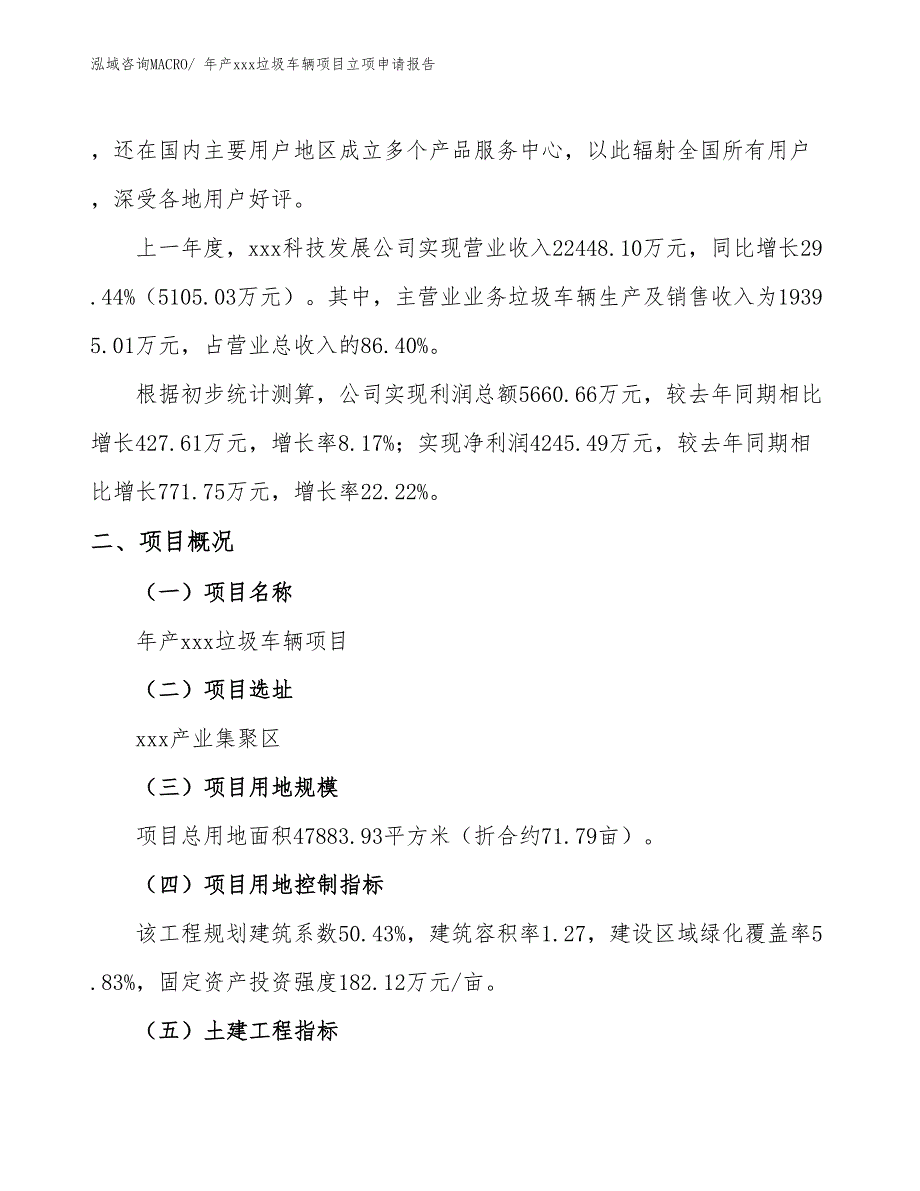 泓域咨询MACRO/ 年产xxx垃圾车辆项目立项申请报告

，还在国内主要用户地区成立多个产品服务中心，以此辐射全国所有用户，深受各地用户好评。

上一年度，xxx科技发展公司实现营业收入22448.10万元，同比增长29.44%（5105.03万元）。其中，主营业业务垃圾车辆生产及销售收入为19395.01万元，占营业总收入的86.40%。

根据初步统计测算，公司实现利润总额5660.66万元，较去年同期相比增长427.61万元，增长率8.17%；实现净利润4245.49万元，较去年同期相比增长771.75万元，增长率22.22%。

二、项目概况

（一）项目名称

年产xxx垃圾车辆项目

（二）项目选址

xxx产业集聚区

（三）项目用地规模

项目总用地面积47883.93平方米（折合约71.79亩）。

（四）项目用地控制指标

该工程规划建筑系数50.43%，建筑容积率1.27，建设区域绿化覆盖率5.83%，固定资产投资强度182.12万元/亩。

（五）土建工程指标